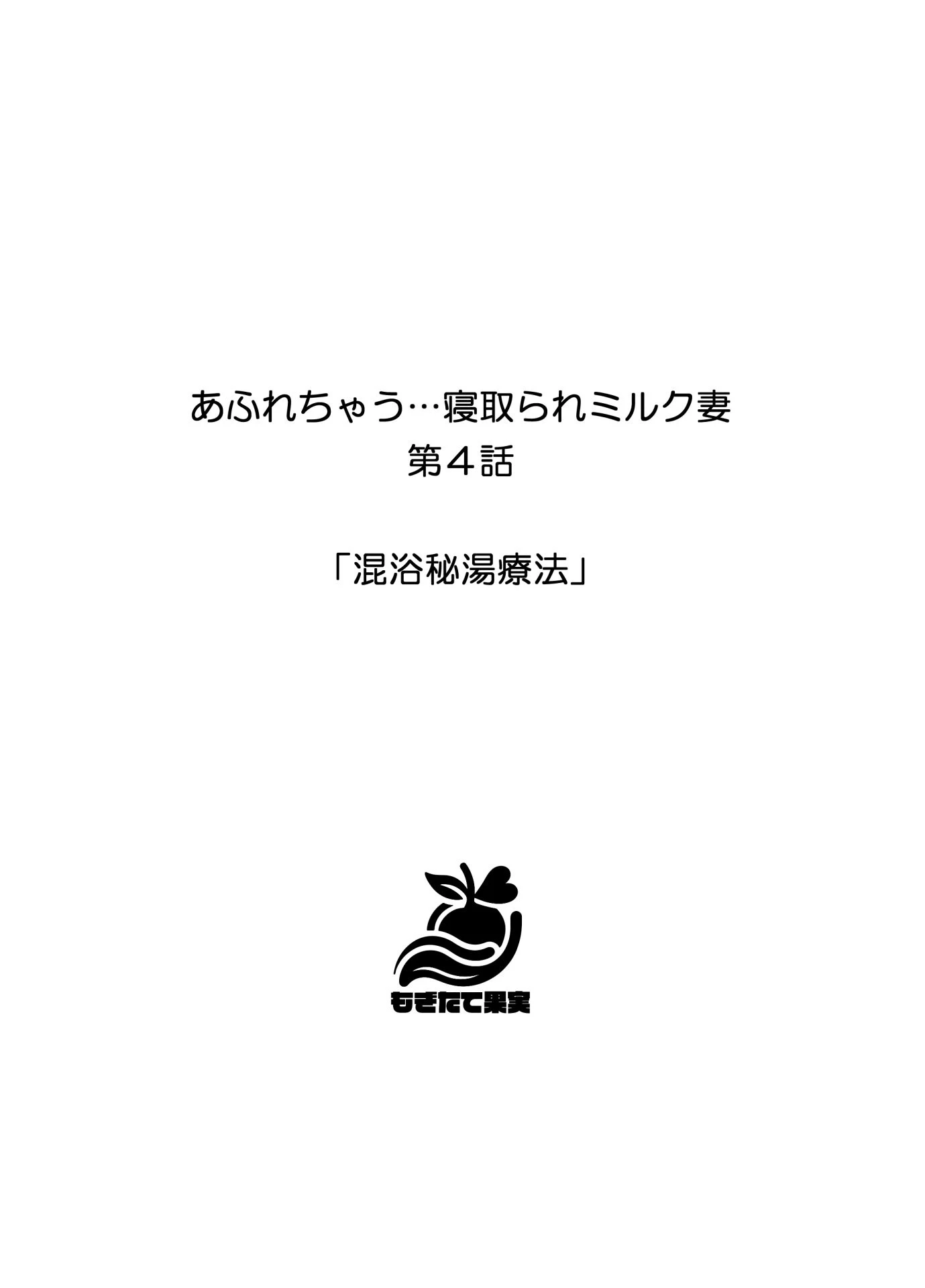 あふれちゃう…寝取られミルク妻
第４話

「混浴秘湯療法」

もぎたて果実